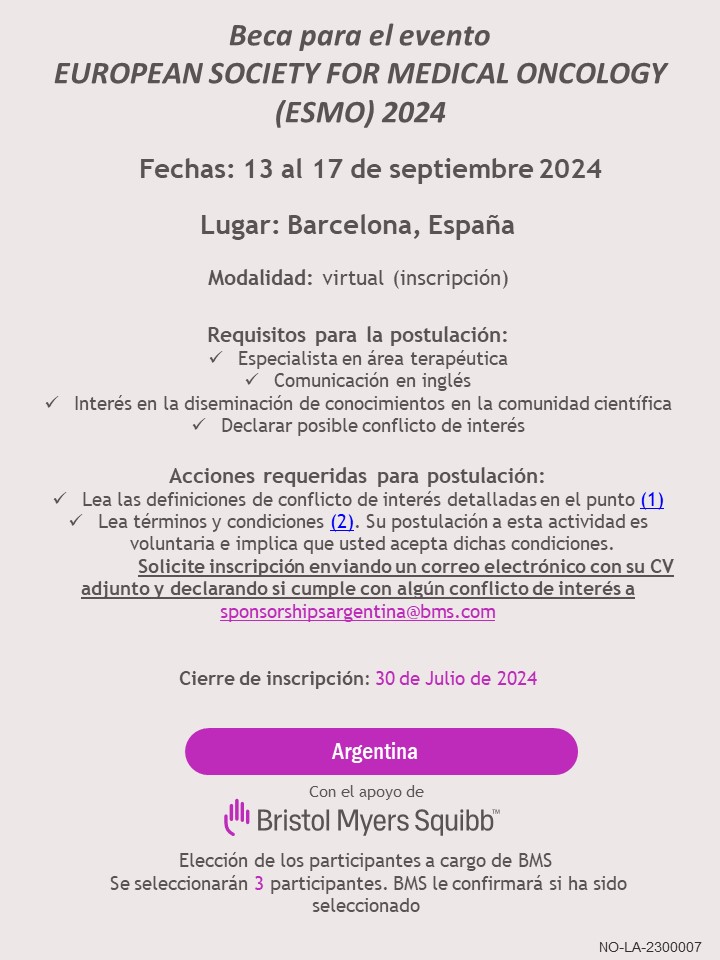 Beca para el evento
EUROPEAN SOCIETY FOR MEDICAL ONCOLOGY (ESMO) 2024

Fechas: 13 al 17 de septiembre 2024

Lugar: Barcelona, España

Modalidad: virtual (inscripción)

Requisitos para la postulación:
✓ Especialista en área terapéutica
✓ Comunicación en inglés
✓ Interés en la diseminación de conocimientos en la comunidad científica
✓ Declarar posible conflicto de interés

Acciones requeridas para postulación:
✓ Lea las definiciones de conflicto de interés detalladas en el punto (1)
✓ Lea términos y condiciones (2). Su postulación a esta actividad es voluntaria e implica que usted acepta dichas condiciones.
Solicite inscripción enviando un correo electrónico con su CV adjunto y declarando si cumple con algún conflicto de interés a sponsorshipsargentina@bms.com

Cierre de inscripción: 30 de Julio de 2024

Argentina

Con el apoyo de
Bristol Myers Squibb™

Elección de los participantes a cargo de BMS
Se seleccionarán 3 participantes. BMS le confirmará si ha sido seleccionado

NO-LA-2300007